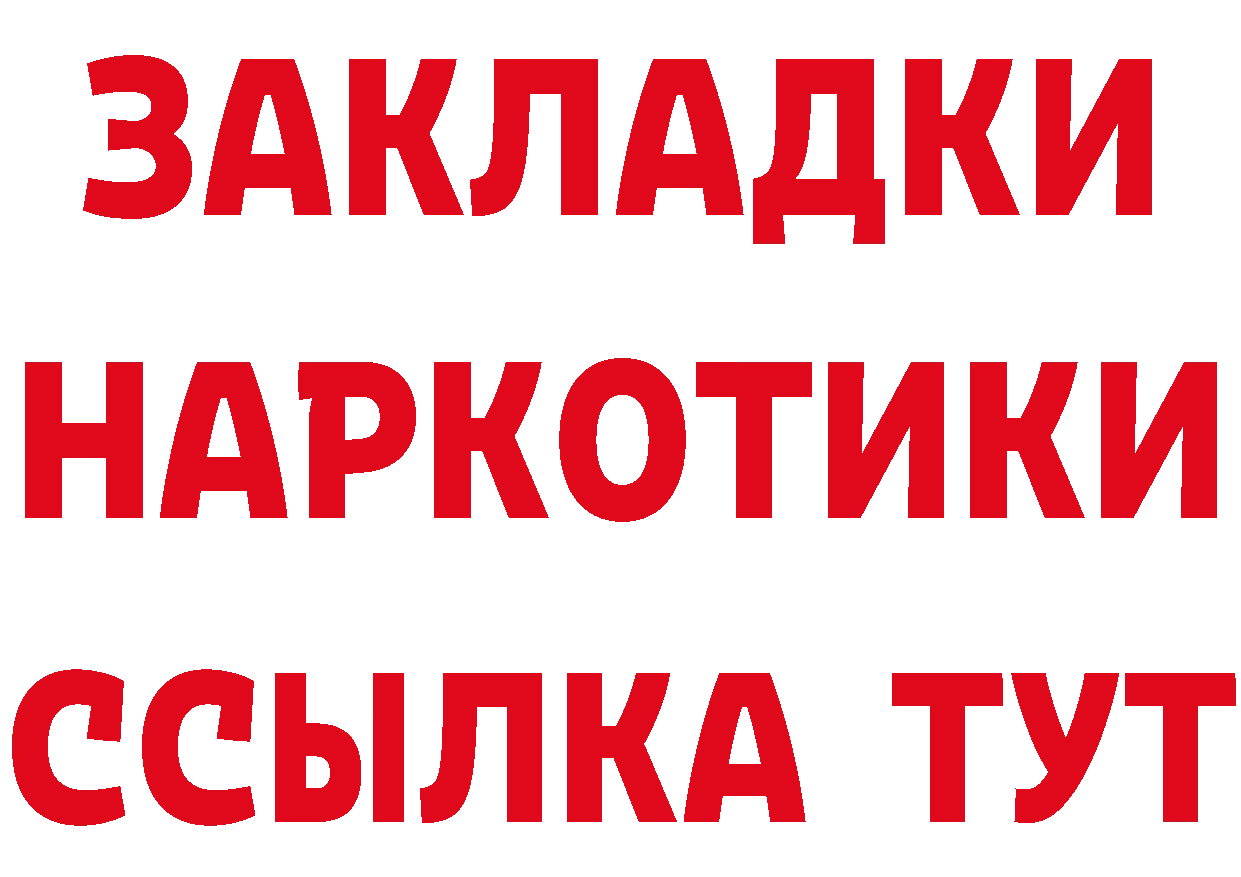 ЗАКЛАДКИ НАРКОТИКИ ССЫЛКА ТУТ